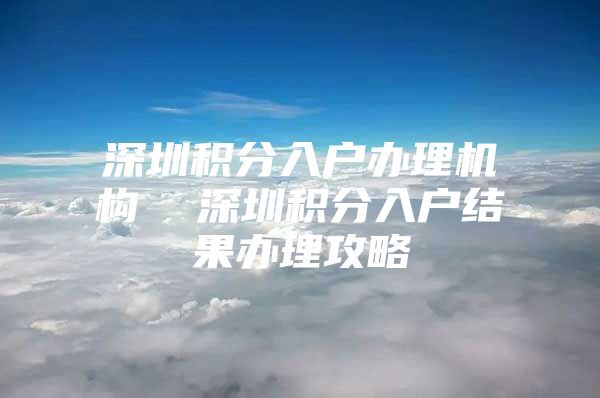 深圳积分入户办理机构 深圳积分入户结果办理攻略